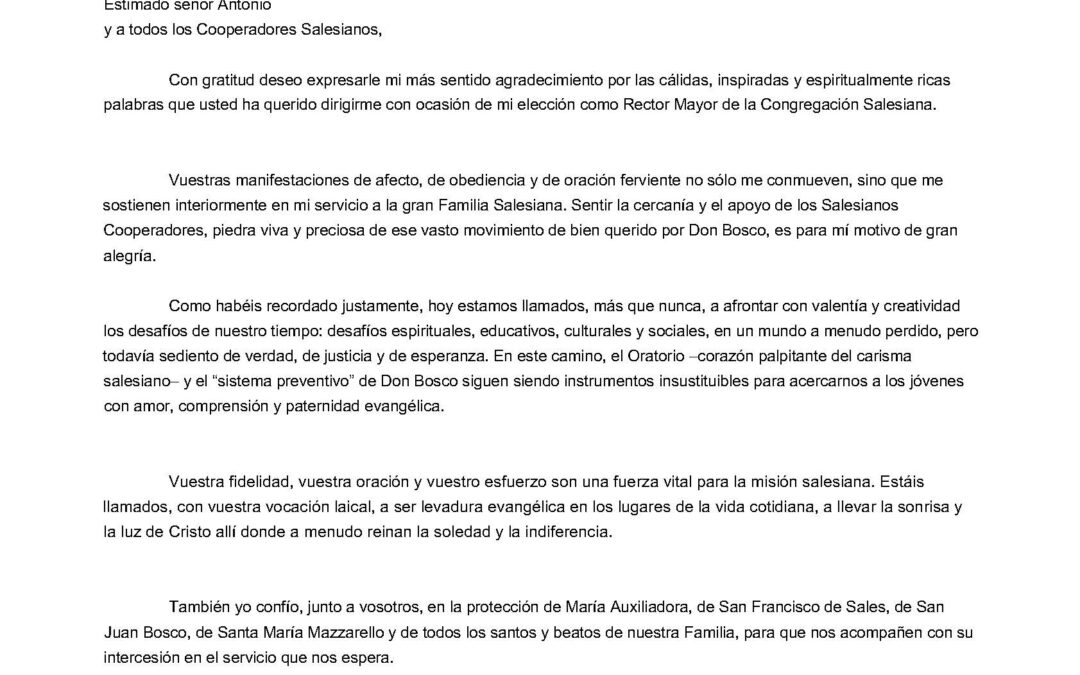 Estimado señor Antonio
y a todos los Cooperadores Salesianos,

Con gratitud deseo expresarle mi más sentido agradecimiento por las cálidas, inspiradas y espiritualmente ricas palabras que usted ha querido dirigirme con ocasión de mi elección como Rector Mayor de la Congregación Salesiana.

Vuestras manifestaciones de afecto, de obediencia y de oración ferviente no sólo me conmueven, sino que me sostienen interiormente en mi servicio a la gran Familia Salesiana. Sentir la cercanía y el apoyo de los Salesianos Cooperadores, piedra viva y preciosa de ese vasto movimiento de bien querido por Don Bosco, es para mí motivo de gran alegría.

Como habéis recordado justamente, hoy estamos llamados, más que nunca, a afrontar con valentía y creatividad los desafíos de nuestro tiempo: desafíos espirituales, educativos, culturales y sociales, en un mundo a menudo perdido, pero todavía sediento de verdad, de justicia y de esperanza. En este camino, el Oratorio –corazón palpitante del carisma salesiano– y el "sistema preventivo" de Don Bosco siguen siendo instrumentos insustituibles para acercarnos a los jóvenes con amor, comprensión y paternidad evangélica.

Vuestra fidelidad, vuestra oración y vuestro esfuerzo son una fuerza vital para la misión salesiana. Estáis llamados, con vuestra vocación laical, a ser levadura evangélica en los lugares de la vida cotidiana, a llevar la sonrisa y la luz de Cristo allí donde a menudo reinan la soledad y la indiferencia.

También yo confío, junto a vosotros, en la protección de María Auxiliadora, de San Francisco de Sales, de San Juan Bosco, de Santa María Mazzarello y de todos los santos y beatos de nuestra Familia, para que nos acompañen con su intercesión en el servicio que nos espera.